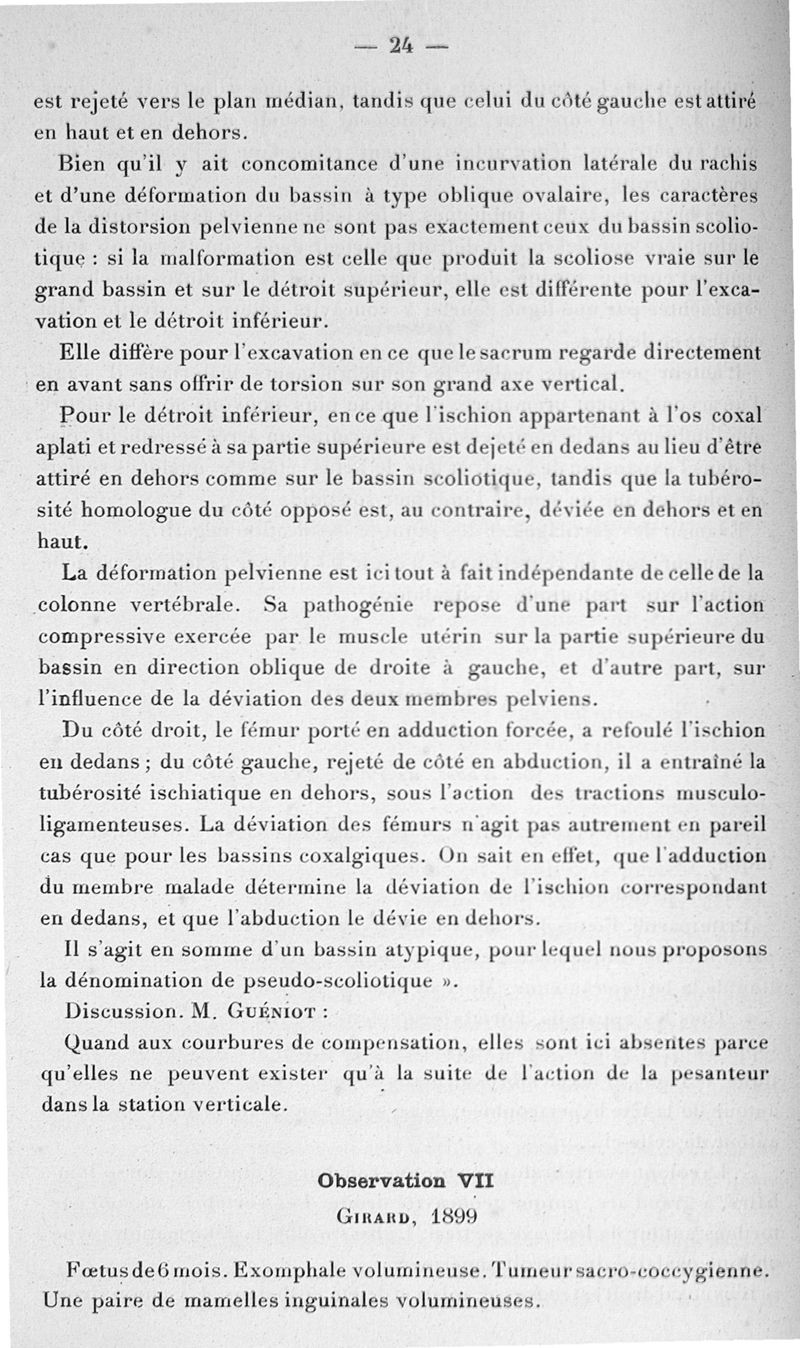 — 24 —

est rejeté vers le plan médian, tandis que celui du côté gauche est attiré en haut et en dehors.

Bien qu'il y ait concomitance d'une incurvation latérale du rachis et d'une déformation du bassin à type oblique ovalaire, les caractères de la distorsion pelvienne ne sont pas exactement ceux du bassin scoliotique : si la malformation est celle que produit la scoliose vraie sur le grand bassin et sur le détroit supérieur, elle est différente pour l'excavation et le détroit inférieur.

Elle diffère pour l'excavation en ce que le sacrum regarde directement en avant sans offrir de torsion sur son grand axe vertical.

Pour le détroit inférieur, en ce que l'ischion appartenant à l'os coxal aplati et redressé à sa partie supérieure est dejeté en dedans au lieu d'être attiré en dehors comme sur le bassin scoliotique, tandis que la tubérosité homologue du côté opposé est, au contraire, déviée en dehors et en haut.

La déformation pelvienne est ici tout à fait indépendante de celle de la colonne vertébrale. Sa pathogénie repose d'une part sur l'action compressive exercée par le muscle utérin sur la partie supérieure du bassin en direction oblique de droite à gauche, et d'autre part, sur l'influence de la déviation des deux membres pelviens.

Du côté droit, le fémur porté en adduction forcée, a refoulé l'ischion en dedans ; du côté gauche, rejeté de côté en abduction, il a entraîné la tubérosité ischiatique en dehors, sous l'action des tractions musculo-ligamenteuses. La déviation des fémurs n'agit pas autrement en pareil cas que pour les bassins coxalgiques. On sait en effet, que l'adduction du membre malade détermine la déviation de l'ischion correspondant en dedans, et que l'abduction le dévie en dehors.

Il s'agit en somme d'un bassin atypique, pour lequel nous proposons la dénomination de pseudo-scoliotique ».

Discussion. M. Guéniot :

Quand aux courbures de compensation, elles sont ici absentes parce qu'elles ne peuvent exister qu'à la suite de l'action de la pesanteur dans la station verticale.

Observation VII

Girard, 1899

Fœtus de 6 mois. Exomphale volumineuse. Tumeur sacro-coccygienne. Une paire de mamelles inguinales volumineuses.